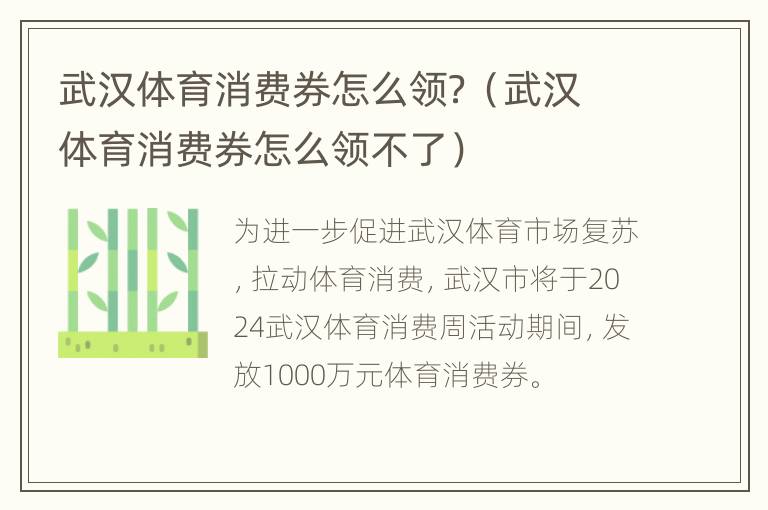 武汉体育消费券怎么领?（武汉体育消费券怎么领不了）

为进一步促进武汉体育市场复苏, 拉动体育消费, 武汉市将于2024武汉体育消费周活动期间, 发放1000万元体育消费券。